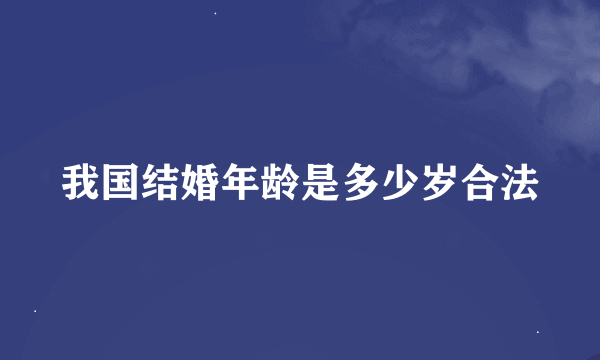 我国结婚年龄是多少岁合法